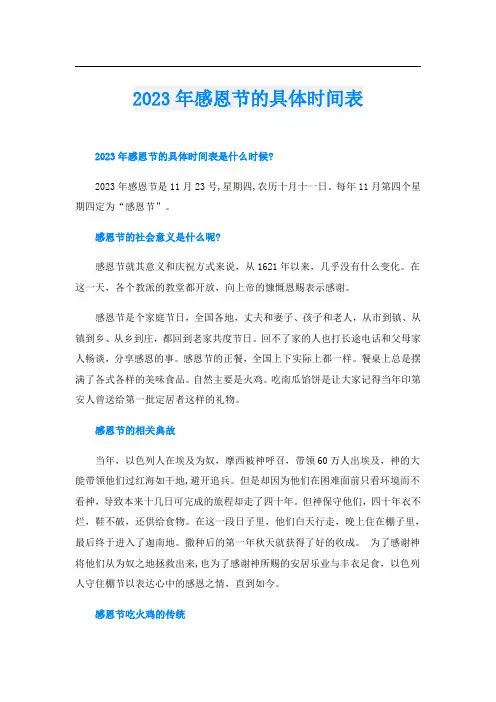 2023 年感恩节的具体时间表

2023 年感恩节的具体时间表是什么时候?

2023 年感恩节是 11 月 23 号,星期四,农历十月十一日。每年 11 月第四个星期四定为“感恩节”。

感恩节的社会意义是什么呢?

感恩节就其意义和庆祝方式来说，从 1621 年以来，几乎没有什么变化。在这一天，各个教派的教堂都开放，向上帝的慷慨恩赐表示感谢。

感恩节是个家庭节日，全国各地，丈夫和妻子、孩子和老人，从市到镇、从镇到乡、从乡到庄，都回到老家共度节日。回不了家的人也打长途电话和父母家人畅谈，分享感恩的事。感恩节的正餐，全国上下实际上都一样。餐桌上总是摆满了各式各样的美味食品。自然主要是火鸡。吃南瓜馅饼是让大家记得当年印第安人曾送给第一批定居者这样的礼物。

感恩节的相关典故

当年，以色列人在埃及为奴，摩西被神呼召，带领 60 万人出埃及，神的大能带领他们过红海如干地，避开追兵。但是却因为他们在困难面前只看环境而不看神，导致本来十几日可完成的旅程却走了四十年。但神保守他们，四十年衣不烂，鞋不破，还供给食物。在这一段日子里，他们白天行走，晚上住在棚子里，最后终于进入了迦南地。撒种后的第一年秋天就获得了好的收成。 为了感谢神将他们从为奴之地拯救出来，也为了感谢神所赐的安居乐业与丰衣足食，以色列人守住棚节以表达心中的感恩之情，直到如今。

感恩节吃火鸡的传统